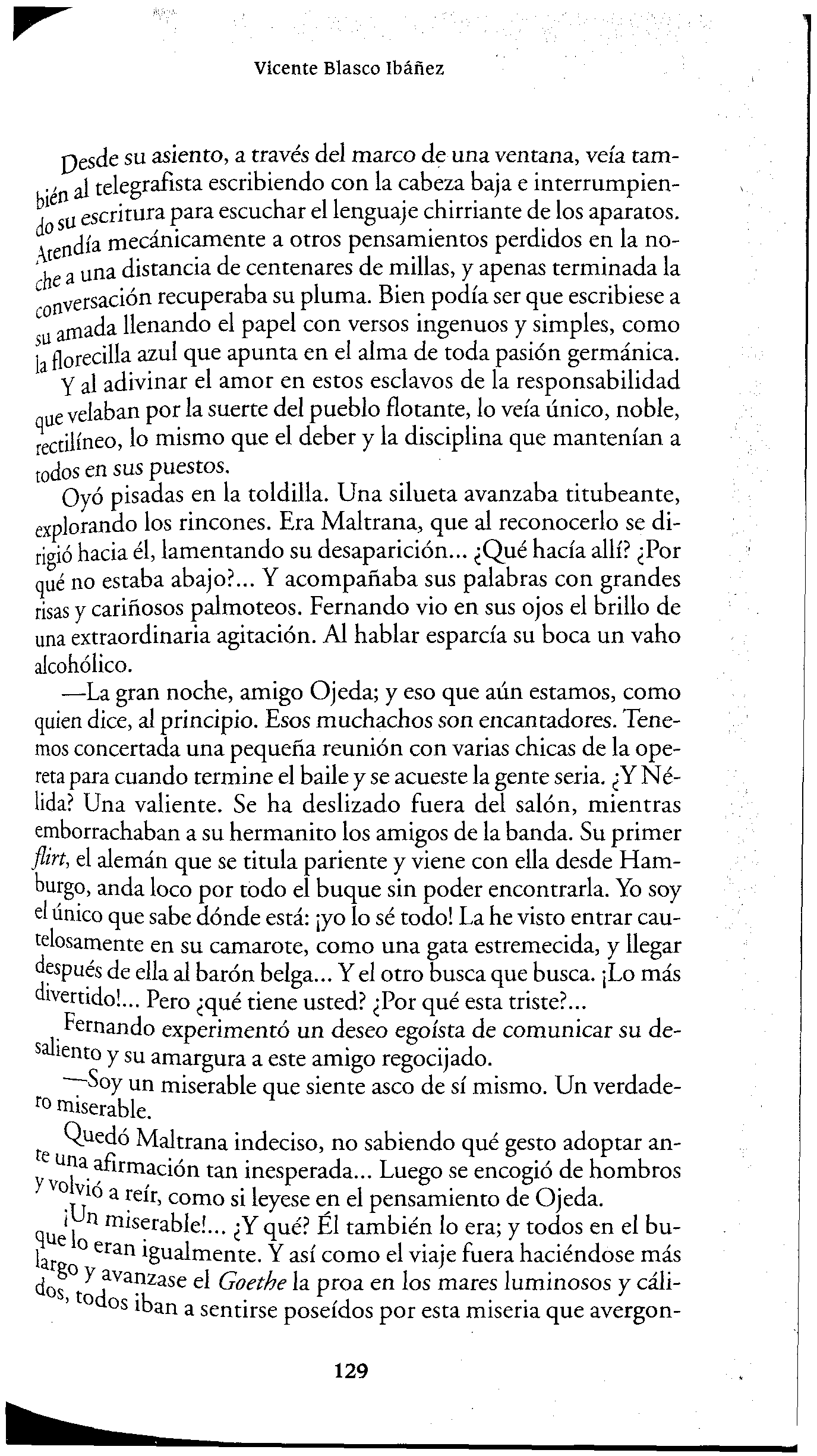 Vicente Blasco Ibáñez

Desde su asiento, a través del marco de una ventana, veía también al telegrafista escribiendo con la cabeza baja e interrumpiendo su escritura para escuchar el lenguaje chirriante de los aparatos. Atendía mecánicamente a otros pensamientos perdidos en la noche a una distancia de centenares de millas, y apenas terminada la conversación recuperaba su pluma. Bien podía ser que escribiese a su amada llenando el papel con versos ingenuos y simples, como la florecilla azul que apunta en el alma de toda pasión germánica.

Y al adivinar el amor en estos esclavos de la responsabilidad que velaban por la suerte del pueblo flotante, lo veía único, noble, rectilíneo, lo mismo que el deber y la disciplina que mantenían a todos en sus puestos.

Oyó pisadas en la toldilla. Una silueta avanzaba titubeante, explorando los rincones. Era Maltrana, que al reconocerlo se dirigió hacia él, lamentando su desaparición... ¿Qué hacía allí? ¿Por qué no estaba abajo?... Y acompañaba sus palabras con grandes risas y cariñosos palmoteos. Fernando vio en sus ojos el brillo de una extraordinaria agitación. Al hablar esparcía su boca un vaho alcohólico.

—La gran noche, amigo Ojeda; y eso que aún estamos, como quien dice, al principio. Esos muchachos son encantadores. Tenemos concertada una pequeña reunión con varias chicas de la opereta para cuando termine el baile y se acueste la gente seria. ¿Y Nélida? Una valiente. Se ha deslizado fuera del salón, mientras emborrachaban a su hermanito los amigos de la banda. Su primer flirt, el alemán que se titula pariente y viene con ella desde Hamburgo, anda loco por todo el buque sin poder encontrarla. Yo soy el único que sabe dónde está: ¡yo lo sé todo! La he visto entrar cautelosamente en su camarote, como una gata estremecida, y llegar después de ella al barón belga... Y el otro busca que busca. ¡Lo más divertido!... Pero ¿qué tiene usted? ¿Por qué esta triste?...

Fernando experimentó un deseo egoísta de comunicar su desaliento y su amargura a este amigo regocijado.

—Soy un miserable que siente asco de sí mismo. Un verdadero miserable.

Quedó Maltrana indeciso, no sabiendo qué gesto adoptar ante una afirmación tan inesperada... Luego se encogió de hombros y volvió a reír, como si leyese en el pensamiento de Ojeda.

¡Un miserable!... ¿Y qué? Él también lo era; y todos en el buque lo eran igualmente. Y así como el viaje fuera haciéndose más largo y avanzase el Goethe la proa en los mares luminosos y cálidos, todos iban a sentirse poseídos por esta miseria que avergon-

129